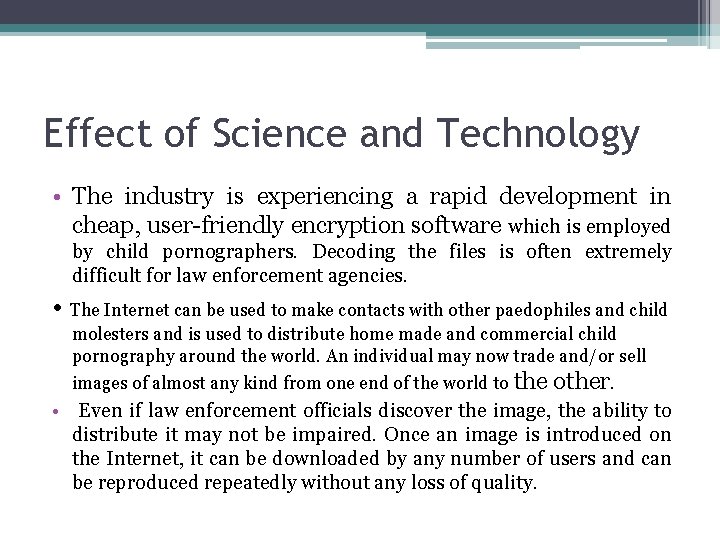 Effect of Science and Technology

• The industry is experiencing a rapid development in cheap, user-friendly encryption software which is employed by child pornographers. Decoding the files is often extremely difficult for law enforcement agencies.

• The Internet can be used to make contacts with other paedophiles and child molesters and is used to distribute home made and commercial child pornography around the world. An individual may now trade and/or sell images of almost any kind from one end of the world to the other.

• Even if law enforcement officials discover the image, the ability to distribute it may not be impaired. Once an image is introduced on the Internet, it can be downloaded by any number of users and can be reproduced repeatedly without any loss of quality.